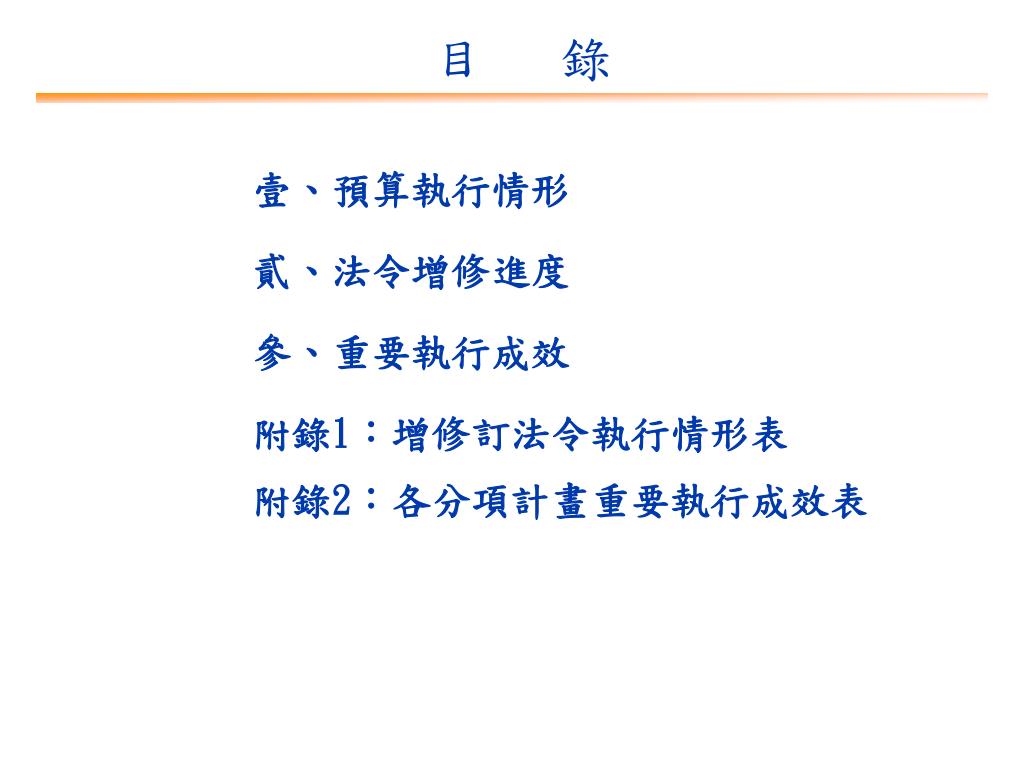 目　錄

壹、預算執行情形

貳、法令增修進度

參、重要執行成效

附錄1：增修訂法令執行情形表

附錄2：各分項計畫重要執行成效表